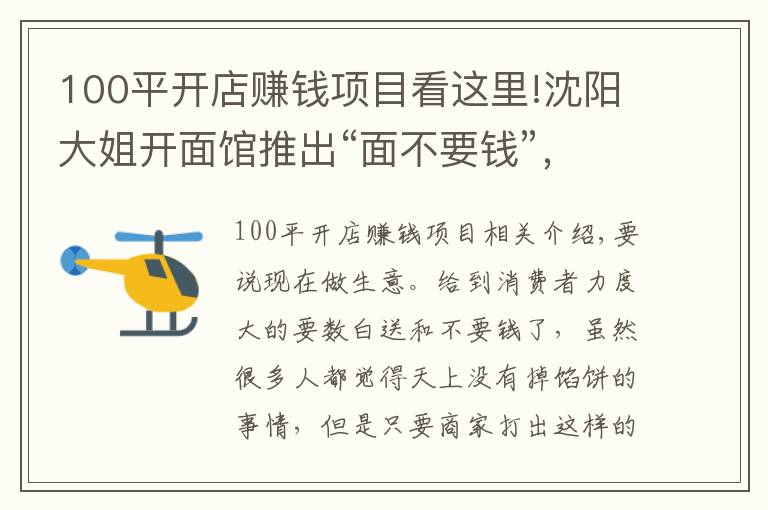 100平开店赚钱项目看这里!沈阳大姐开面馆推出“面不要钱”,

100平开店赚钱项目相关介绍,要说现在做生意。给到消费者力度大的要数白送和不要钱了,虽然很多人都觉得天上没有掉馅饼的事情,但是只要商家打出这样的